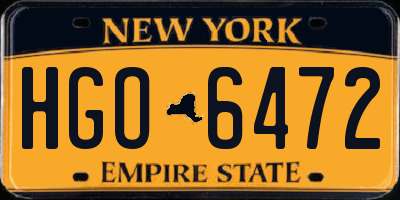 NEW YORK

HGO 6472

EMPIRE STATE